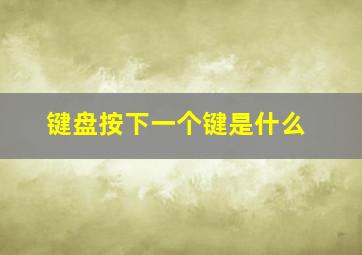 键盘按下一个键是什么